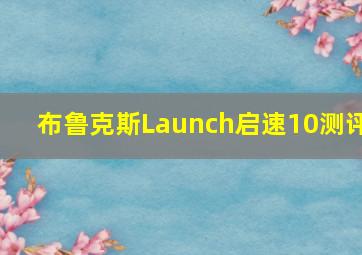 布鲁克斯Launch启速10测评